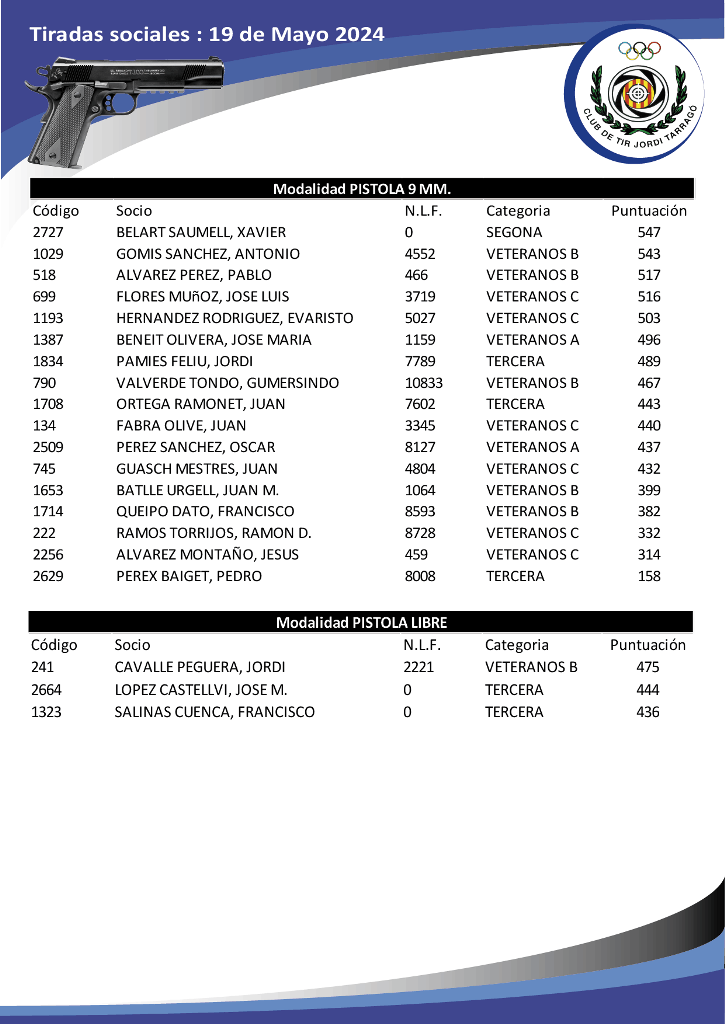 Tiradas sociales : 19 de Mayo 2024

CLUB DE TIR JORDI TARRAGÓ

Modalidad PISTOLA 9 MM.

| Código | Socio | N.L.F. | Categoria | Puntuación |
|---|---|---|---|---|
| 2727 | BELART SAUMELL, XAVIER | 0 | SEGONA | 547 |
| 1029 | GOMIS SANCHEZ, ANTONIO | 4552 | VETERANOS B | 543 |
| 518 | ALVAREZ PEREZ, PABLO | 466 | VETERANOS B | 517 |
| 699 | FLORES MUñOZ, JOSE LUIS | 3719 | VETERANOS C | 516 |
| 1193 | HERNANDEZ RODRIGUEZ, EVARISTO | 5027 | VETERANOS C | 503 |
| 1387 | BENEIT OLIVERA, JOSE MARIA | 1159 | VETERANOS A | 496 |
| 1834 | PAMIES FELIU, JORDI | 7789 | TERCERA | 489 |
| 790 | VALVERDE TONDO, GUMERSINDO | 10833 | VETERANOS B | 467 |
| 1708 | ORTEGA RAMONET, JUAN | 7602 | TERCERA | 443 |
| 134 | FABRA OLIVE, JUAN | 3345 | VETERANOS C | 440 |
| 2509 | PEREZ SANCHEZ, OSCAR | 8127 | VETERANOS A | 437 |
| 745 | GUASCH MESTRES, JUAN | 4804 | VETERANOS C | 432 |
| 1653 | BATLLE URGELL, JUAN M. | 1064 | VETERANOS B | 399 |
| 1714 | QUEIPO DATO, FRANCISCO | 8593 | VETERANOS B | 382 |
| 222 | RAMOS TORRIJOS, RAMON D. | 8728 | VETERANOS C | 332 |
| 2256 | ALVAREZ MONTAÑO, JESUS | 459 | VETERANOS C | 314 |
| 2629 | PEREX BAIGET, PEDRO | 8008 | TERCERA | 158 |

Modalidad PISTOLA LIBRE

| Código | Socio | N.L.F. | Categoria | Puntuación |
|---|---|---|---|---|
| 241 | CAVALLE PEGUERA, JORDI | 2221 | VETERANOS B | 475 |
| 2664 | LOPEZ CASTELLVI, JOSE M. | 0 | TERCERA | 444 |
| 1323 | SALINAS CUENCA, FRANCISCO | 0 | TERCERA | 436 |